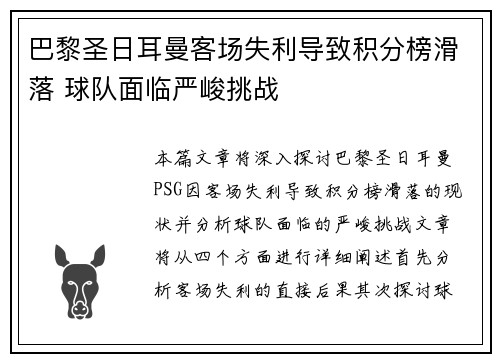 巴黎圣日耳曼客场失利导致积分榜滑落 球队面临严峻挑战

本篇文章将深入探讨巴黎圣日耳曼PSG因客场失利导致积分榜滑落的现状并分析球队面临的严峻挑战文章将从四个方面进行详细阐述首先分析客场失利的直接后果其次探讨球